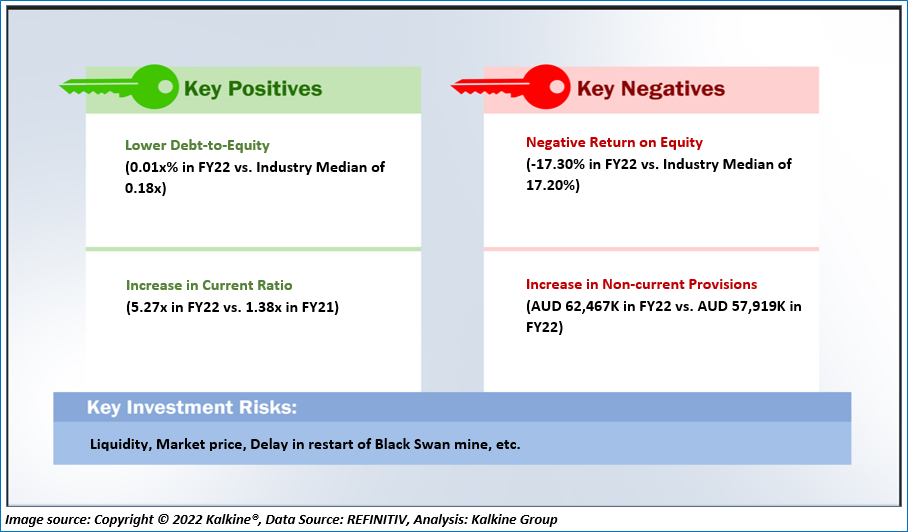 Key Positives

Lower Debt-to-Equity
(0.01x% in FY22 vs. Industry Median of 0.18x)

Increase in Current Ratio
(5.27x in FY22 vs. 1.38x in FY21)

Key Negatives

Negative Return on Equity
(-17.30% in FY22 vs. Industry Median of 17.20%)

Increase in Non-current Provisions
(AUD 62,467K in FY22 vs. AUD 57,919K in FY22)

Key Investment Risks:

Liquidity, Market price, Delay in restart of Black Swan mine, etc.

Image source: Copyright © 2022 Kalkine®, Data Source: REFINITIV, Analysis: Kalkine Group